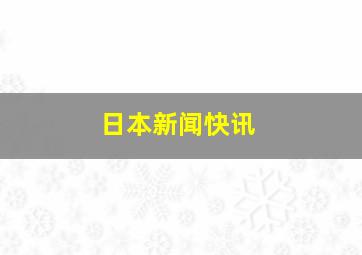 日本新闻快讯